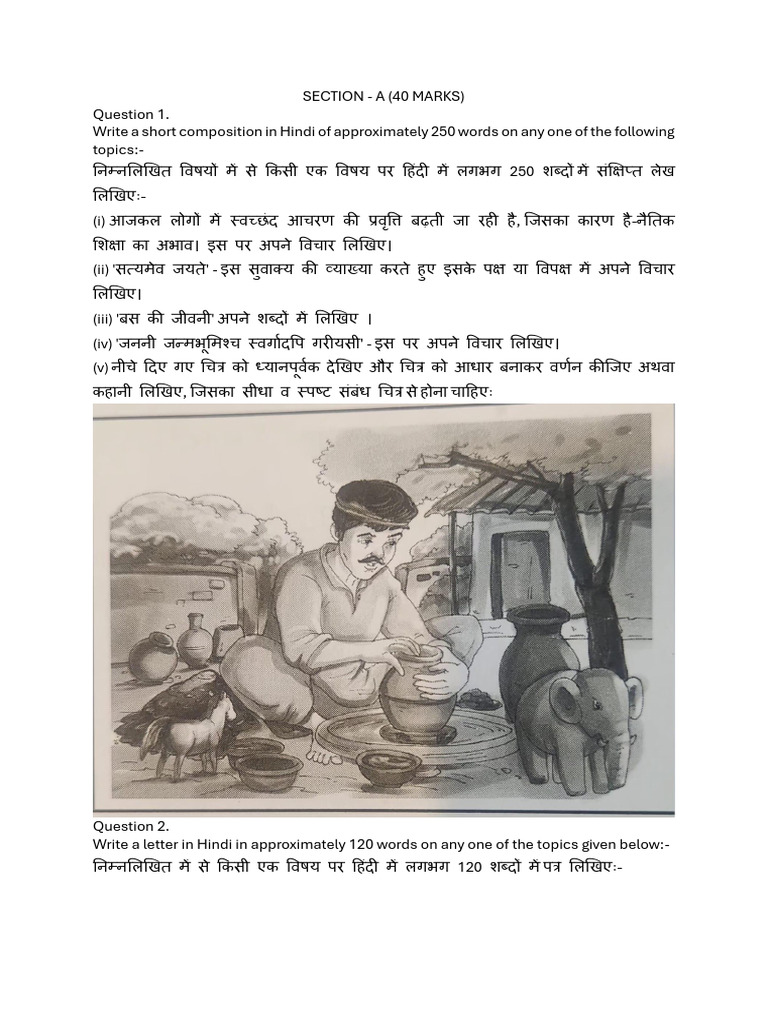 SECTION - A (40 MARKS)

Question 1.
Write a short composition in Hindi of approximately 250 words on any one of the following topics:-
निम्नलिखित विषयों में से किसी एक विषय पर हिंदी में लगभग 250 शब्दों में संक्षिप्त लेख लिखिए:-

(i) आजकल लोगों में स्वच्छंद आचरण की प्रवृत्ति बढ़ती जा रही है, जिसका कारण है-नैतिक शिक्षा का अभाव। इस पर अपने विचार लिखिए।

(ii) 'सत्यमेव जयते' - इस सुवाक्य की व्याख्या करते हुए इसके पक्ष या विपक्ष में अपने विचार लिखिए।

(iii) 'बस की जीवनी' अपने शब्दों में लिखिए ।

(iv) 'जननी जन्मभूमिश्च स्वर्गादपि गरीयसी' - इस पर अपने विचार लिखिए।

(v) नीचे दिए गए चित्र को ध्यानपूर्वक देखिए और चित्र को आधार बनाकर वर्णन कीजिए अथवा कहानी लिखिए, जिसका सीधा व स्पष्ट संबंध चित्र से होना चाहिए:

Question 2.
Write a letter in Hindi in approximately 120 words on any one of the topics given below:-
निम्नलिखित में से किसी एक विषय पर हिंदी में लगभग 120 शब्दों में पत्र लिखिए:-